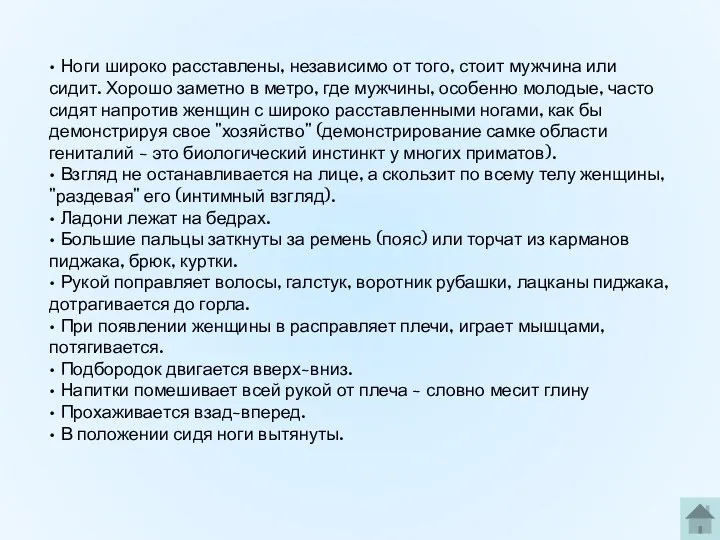 • Ноги широко расставлены, независимо от того, стоит мужчина или сидит. Хорошо заметно в метро, где мужчины, особенно молодые, часто сидят напротив женщин с широко расставленными ногами, как бы демонстрируя свое "хозяйство" (демонстрирование самке области гениталий - это биологический инстинкт у многих приматов).
• Взгляд не останавливается на лице, а скользит по всему телу женщины, "раздевая" его (интимный взгляд).
• Ладони лежат на бедрах.
• Большие пальцы заткнуты за ремень (пояс) или торчат из карманов пиджака, брюк, куртки.
• Рукой поправляет волосы, галстук, воротник рубашки, лацканы пиджака, дотрагивается до горла.
• При появлении женщины в расправляет плечи, играет мышцами, потягивается.
• Подбородок двигается вверх-вниз.
• Напитки помешивает всей рукой от плеча - словно месит глину
• Прохаживается взад-вперед.
• В положении сидя ноги вытянуты.